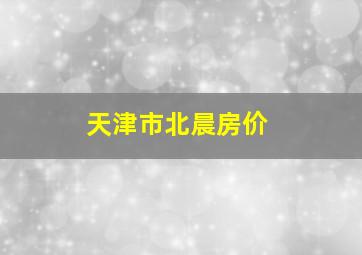 天津市北晨房价